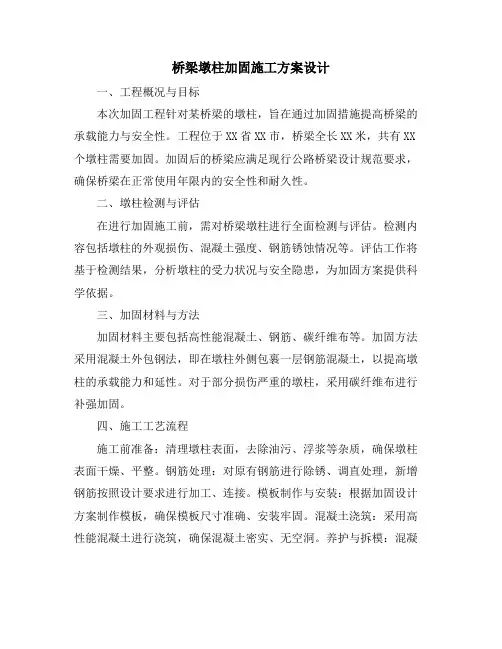 桥梁墩柱加固施工方案设计

一、工程概况与目标

本次加固工程针对某桥梁的墩柱，旨在通过加固措施提高桥梁的承载能力与安全性。工程位于XX省XX市，桥梁全长XX米，共有XX个墩柱需要加固。加固后的桥梁应满足现行公路桥梁设计规范要求，确保桥梁在正常使用年限内的安全性和耐久性。

二、墩柱检测与评估

在进行加固施工前，需对桥梁墩柱进行全面检测与评估。检测内容包括墩柱的外观损伤、混凝土强度、钢筋锈蚀情况等。评估工作将基于检测结果，分析墩柱的受力状况与安全隐患，为加固方案提供科学依据。

三、加固材料与方法

加固材料主要包括高性能混凝土、钢筋、碳纤维布等。加固方法采用混凝土外包钢法，即在墩柱外侧包裹一层钢筋混凝土，以提高墩柱的承载能力和延性。对于部分损伤严重的墩柱，采用碳纤维布进行补强加固。

四、施工工艺流程

施工前准备：清理墩柱表面，去除油污、浮浆等杂质，确保墩柱表面干燥、平整。钢筋处理：对原有钢筋进行除锈、调直处理，新增钢筋按照设计要求进行加工、连接。模板制作与安装：根据加固设计方案制作模板，确保模板尺寸准确、安装牢固。混凝土浇筑：采用高性能混凝土进行浇筑，确保混凝土密实、无空洞。养护与拆模：混凝